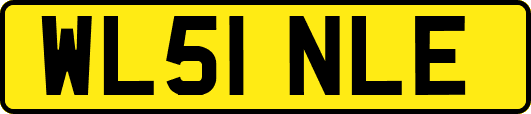 WL51 NLE